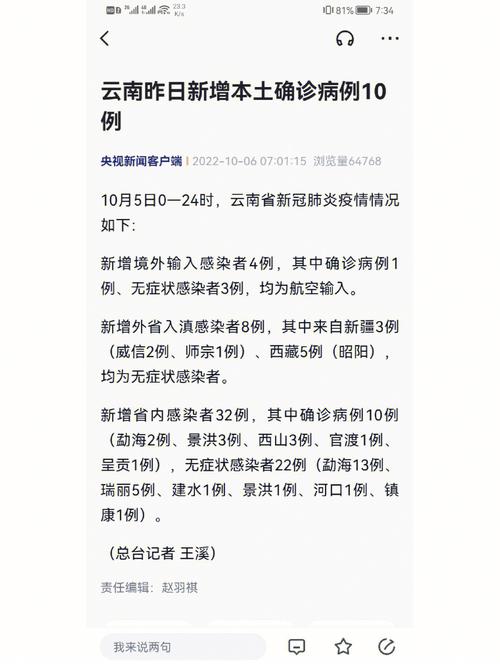 23.3 K/s 81% 7:34

云南昨日新增本土确诊病例10例

央视新闻客户端 | 2022-10-06 07:01:15 浏览量64768

10月5日0—24时，云南省新冠肺炎疫情情况如下：

新增境外输入感染者4例，其中确诊病例1例、无症状感染者3例，均为航空输入。

新增外省入滇感染者8例，其中来自新疆3例（威信2例、师宗1例）、西藏5例（昭阳），均为无症状感染者。

新增省内感染者32例，其中确诊病例10例（勐海2例、景洪3例、西山3例、官渡1例、呈贡1例），无症状感染者22例（勐海13例、瑞丽5例、建水1例、景洪1例、河口1例、镇康1例）。

（总台记者 王溪）

责任编辑：赵羽祺

我来说两句